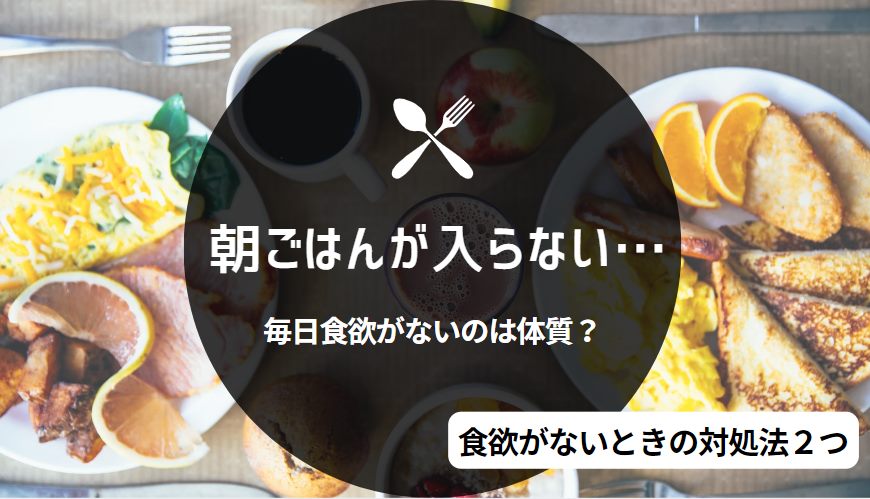 朝ごはんが入らない…

毎日食欲がないのは体質？

食欲がないときの対処法２つ